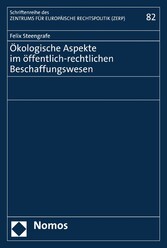 Schriftenreihe des
ZENTRUMS FÜR EUROPÄISCHE RECHTSPOLITIK (ZERP)

82

Felix Steengrafe

Ökologische Aspekte im öffentlich-rechtlichen Beschaffungswesen

Nomos